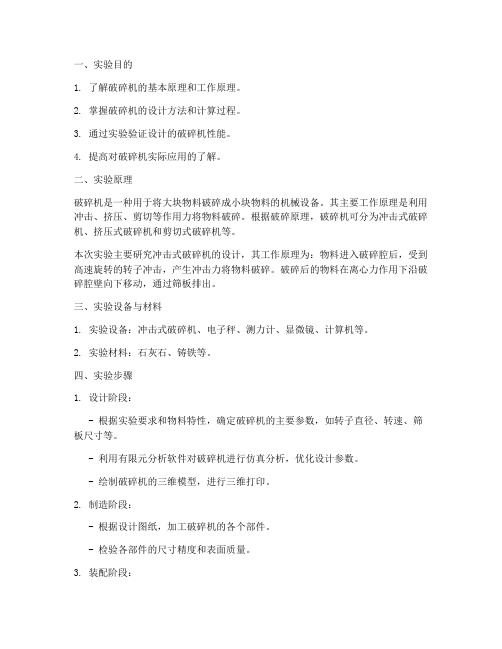 一、实验目的

1. 了解破碎机的基本原理和工作原理。

2. 掌握破碎机的设计方法和计算过程。

3. 通过实验验证设计的破碎机性能。

4. 提高对破碎机实际应用的了解。

二、实验原理

破碎机是一种用于将大块物料破碎成小块物料的机械设备。其主要工作原理是利用冲击、挤压、剪切等作用力将物料破碎。根据破碎原理，破碎机可分为冲击式破碎机、挤压式破碎机和剪切式破碎机等。

本次实验主要研究冲击式破碎机的设计，其工作原理为：物料进入破碎腔后，受到高速旋转的转子冲击，产生冲击力将物料破碎。破碎后的物料在离心力作用下沿破碎腔壁向下移动，通过筛板排出。

三、实验设备与材料

1. 实验设备：冲击式破碎机、电子秤、测力计、显微镜、计算机等。

2. 实验材料：石灰石、铸铁等。

四、实验步骤

1. 设计阶段：

- 根据实验要求和物料特性，确定破碎机的主要参数，如转子直径、转速、筛板尺寸等。

- 利用有限元分析软件对破碎机进行仿真分析，优化设计参数。

- 绘制破碎机的三维模型，进行三维打印。

2. 制造阶段：

- 根据设计图纸，加工破碎机的各个部件。

- 检验各部件的尺寸精度和表面质量。

3. 装配阶段：